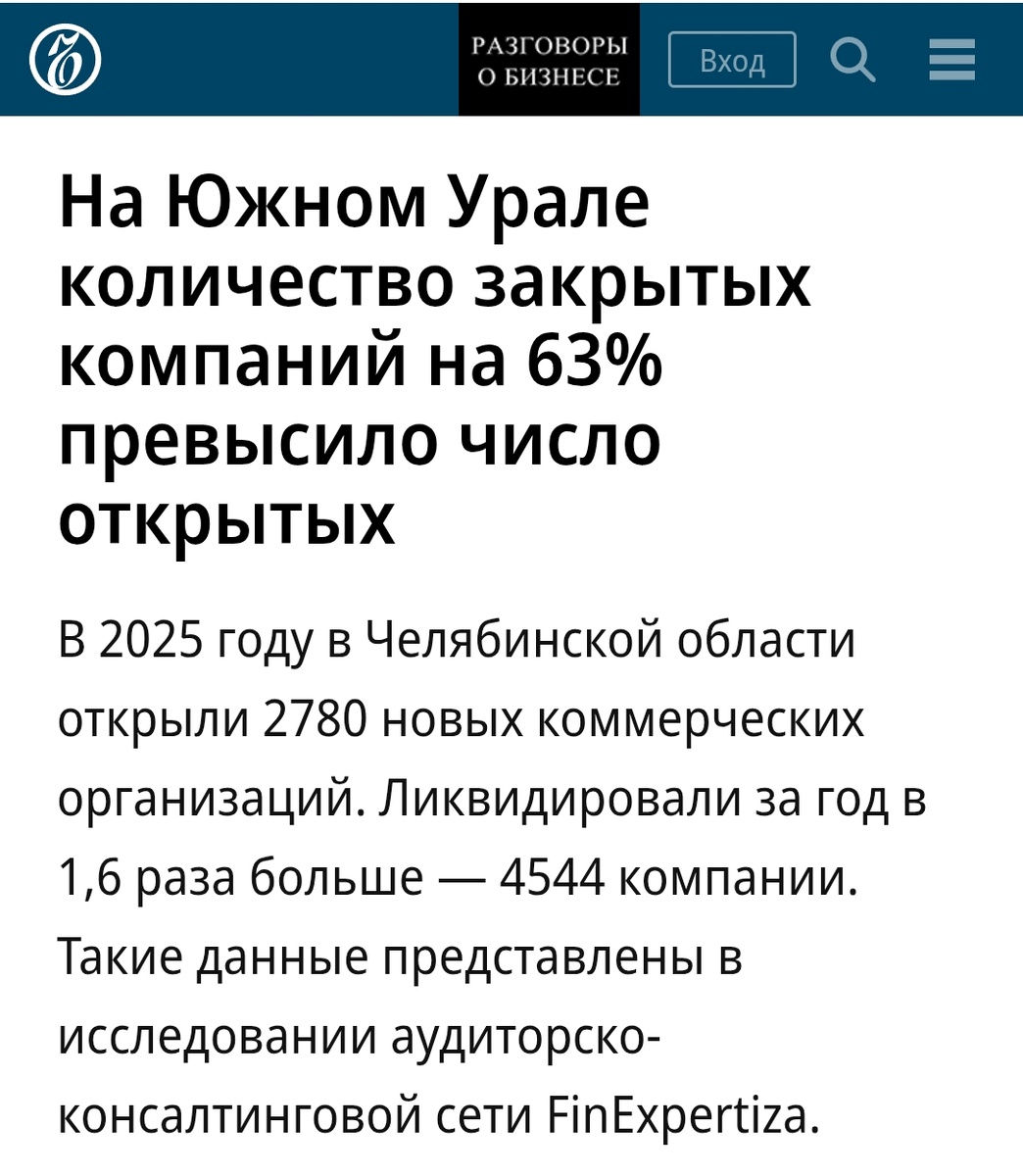 РАЗГОВОРЫ О БИЗНЕСЕ

Вход

На Южном Урале количество закрытых компаний на 63% превысило число открытых

В 2025 году в Челябинской области открыли 2780 новых коммерческих организаций. Ликвидировали за год в 1,6 раза больше — 4544 компании. Такие данные представлены в исследовании аудиторско-консалтинговой сети FinExpertiza.